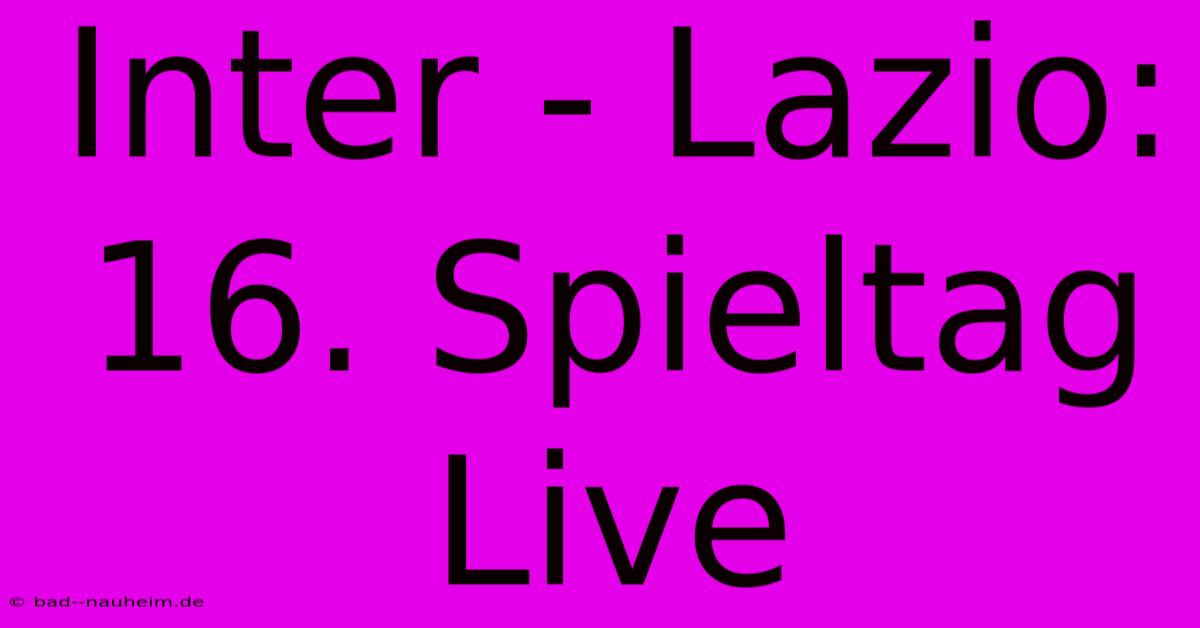 Inter - Lazio: 16. Spieltag Live

© bad--nauheim.de